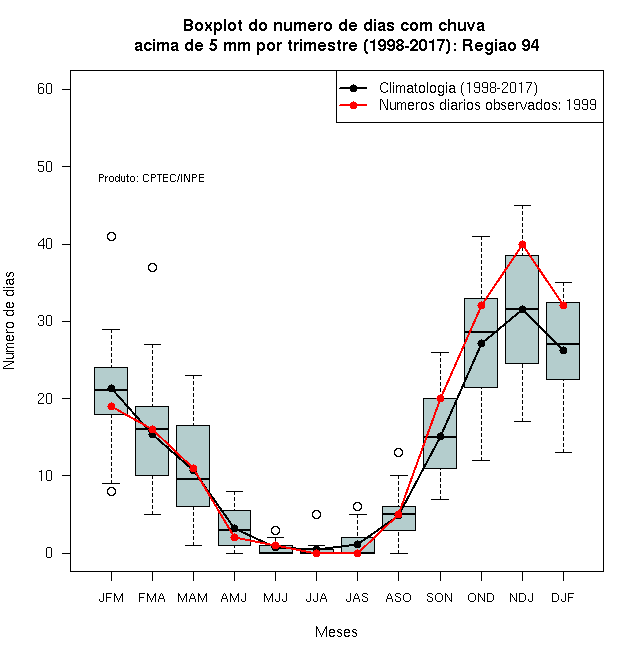 Boxplot do numero de dias com chuva
acima de 5 mm por trimestre (1998-2017): Regiao 94

Climatologia (1998-2017)
Numeros diarios observados: 1999

Produto: CPTEC/INPE

Numero de dias

60
50
40
30
20
10
0

JFM FMA MAM AMJ MJJ JJA JAS ASO SON OND NDJ DJF

Meses